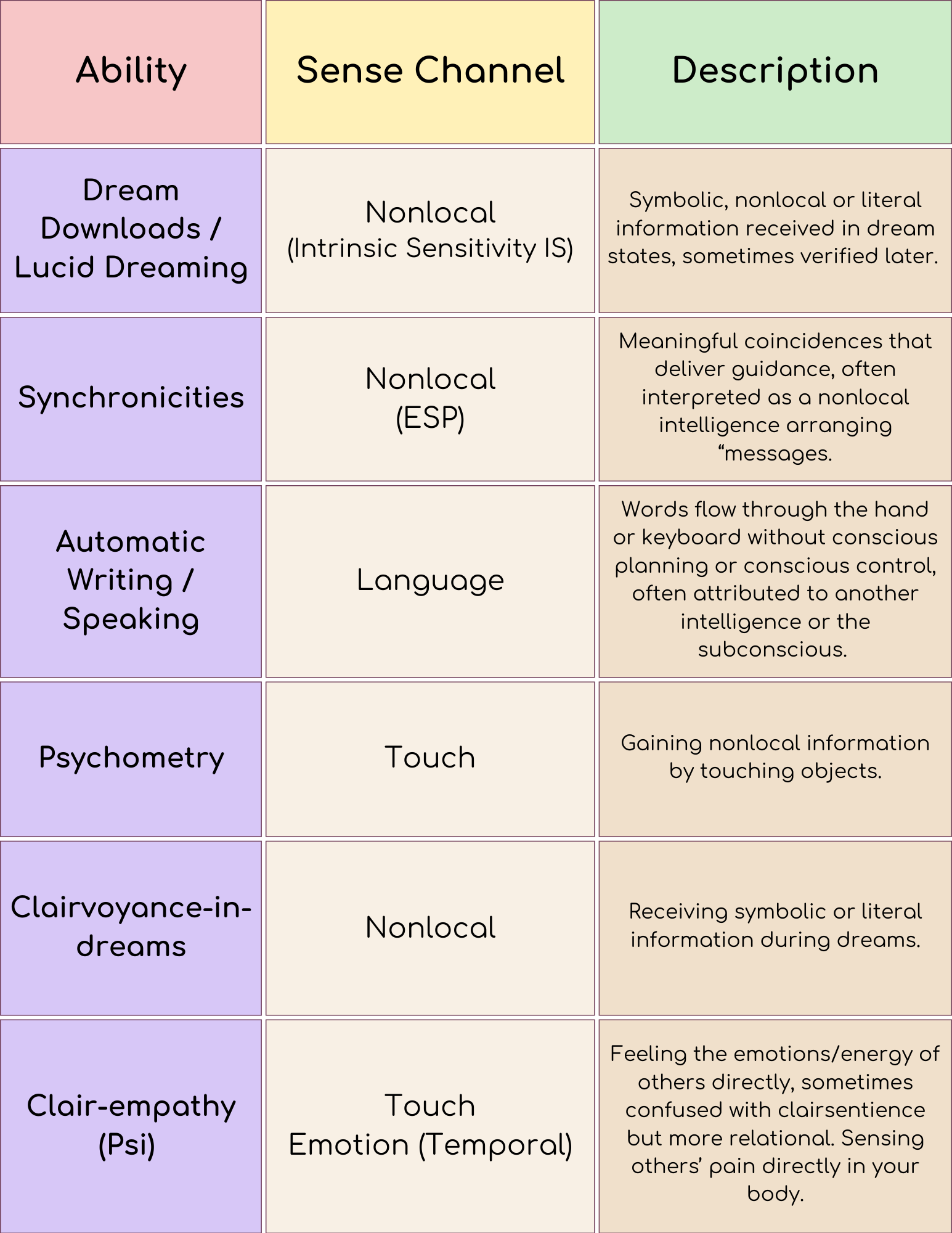 | Ability | Sense Channel | Description |
|---|---|---|
| Dream Downloads / Lucid Dreaming | Nonlocal (Intrinsic Sensitivity IS) | Symbolic, nonlocal or literal information received in dream states, sometimes verified later. |
| Synchronicities | Nonlocal (ESP) | Meaningful coincidences that deliver guidance, often interpreted as a nonlocal intelligence arranging “messages. |
| Automatic Writing / Speaking | Language | Words flow through the hand or keyboard without conscious planning or conscious control, often attributed to another intelligence or the subconscious. |
| Psychometry | Touch | Gaining nonlocal information by touching objects. |
| Clairvoyance-in-dreams | Nonlocal | Receiving symbolic or literal information during dreams. |
| Clair-empathy (Psi) | Touch Emotion (Temporal) | Feeling the emotions/energy of others directly, sometimes confused with clairsentience but more relational. Sensing others’ pain directly in your body. |